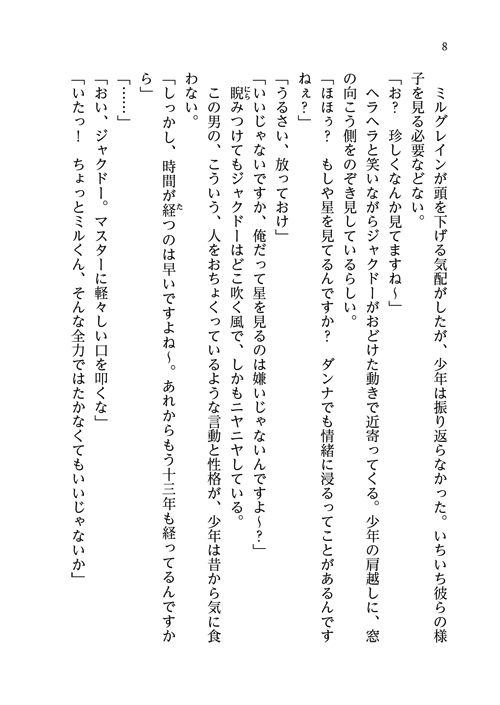 8

ミルグレインが頭を下げる気配がしたが、少年は振り返らなかった。いちいち彼らの様子を見る必要などない。

「お？　珍しくなんか見てますね～」

ヘラヘラと笑いながらジャクドーがおどけた動きで近寄ってくる。少年の肩越しに、窓の向こう側をのぞき見しているらしい。

「ほほぅ？　もしや星を見てるんですか？　ダンナでも情緒に浸るってことがあるんですねぇ？」

「うるさい、放っておけ」

「いいじゃないですか、俺だって星を見るのは嫌いじゃないんですよ～？」

睨みつけてもジャクドーはどこ吹く風で、しかもニヤニヤしている。

この男の、こういう、人をおちょくっているような言動と性格が、少年は昔から気に食わない。

「しっかし、時間が経つのは早いですよね～。あれからもう十三年も経ってるんですから」

「……」

「おい、ジャクドー。マスターに軽々しい口を叩くな」

「いたっ！　ちょっとミルくん、そんな全力ではたかなくてもいいじゃないか」